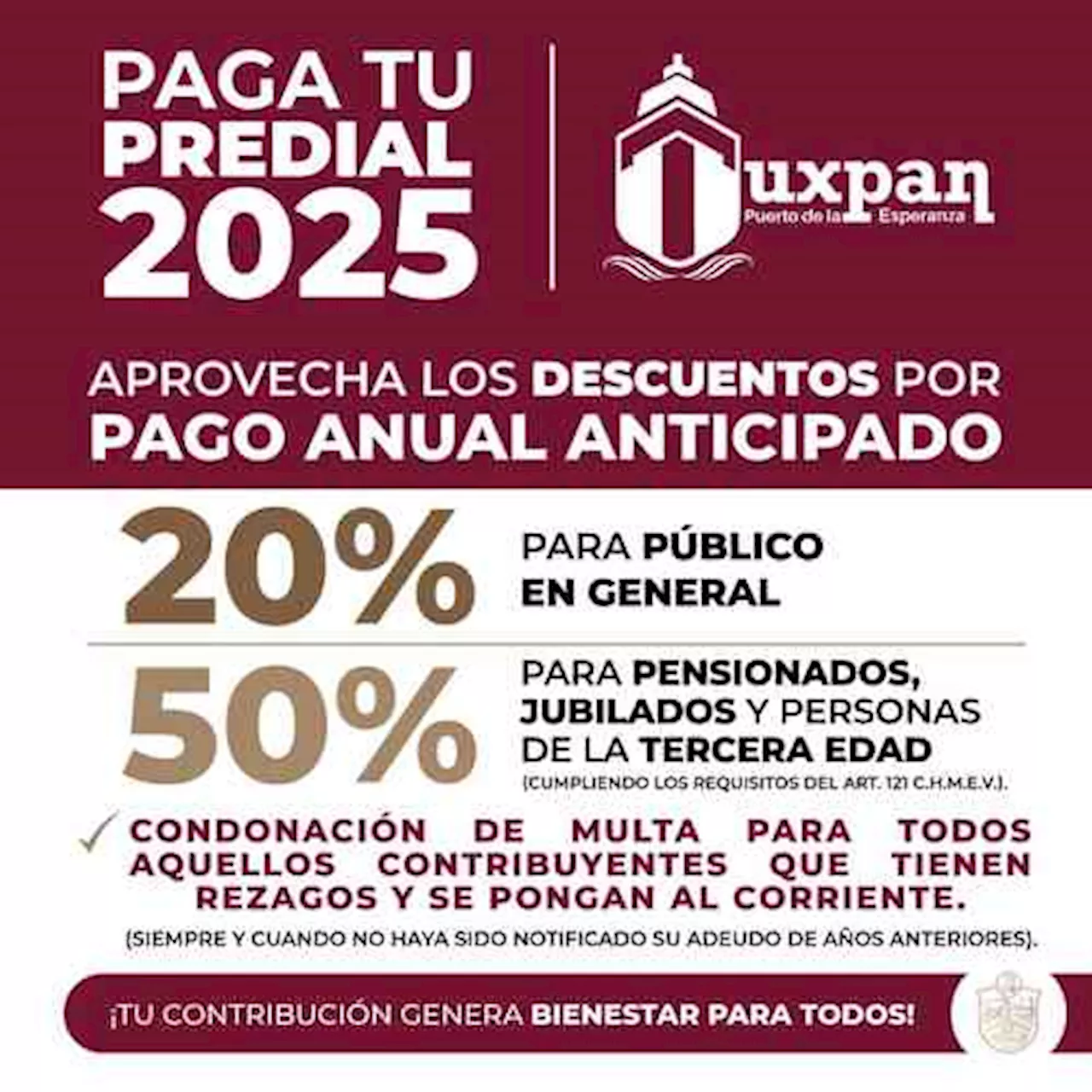 PAGA TU PREDIAL 2025

Tuxpan
Puerto de la Esperanza

APROVECHA LOS DESCUENTOS POR PAGO ANUAL ANTICIPADO

20% PARA PÚBLICO EN GENERAL

50% PARA PENSIONADOS, JUBILADOS Y PERSONAS DE LA TERCERA EDAD
(CUMPLIENDO LOS REQUISITOS DEL ART. 121 C.H.M.E.V.).

CONDONACIÓN DE MULTA PARA TODOS AQUELLOS CONTRIBUYENTES QUE TIENEN REZAGOS Y SE PONGAN AL CORRIENTE.
(SIEMPRE Y CUANDO NO HAYA SIDO NOTIFICADO SU ADEUDO DE AÑOS ANTERIORES).

¡TU CONTRIBUCIÓN GENERA BIENESTAR PARA TODOS!